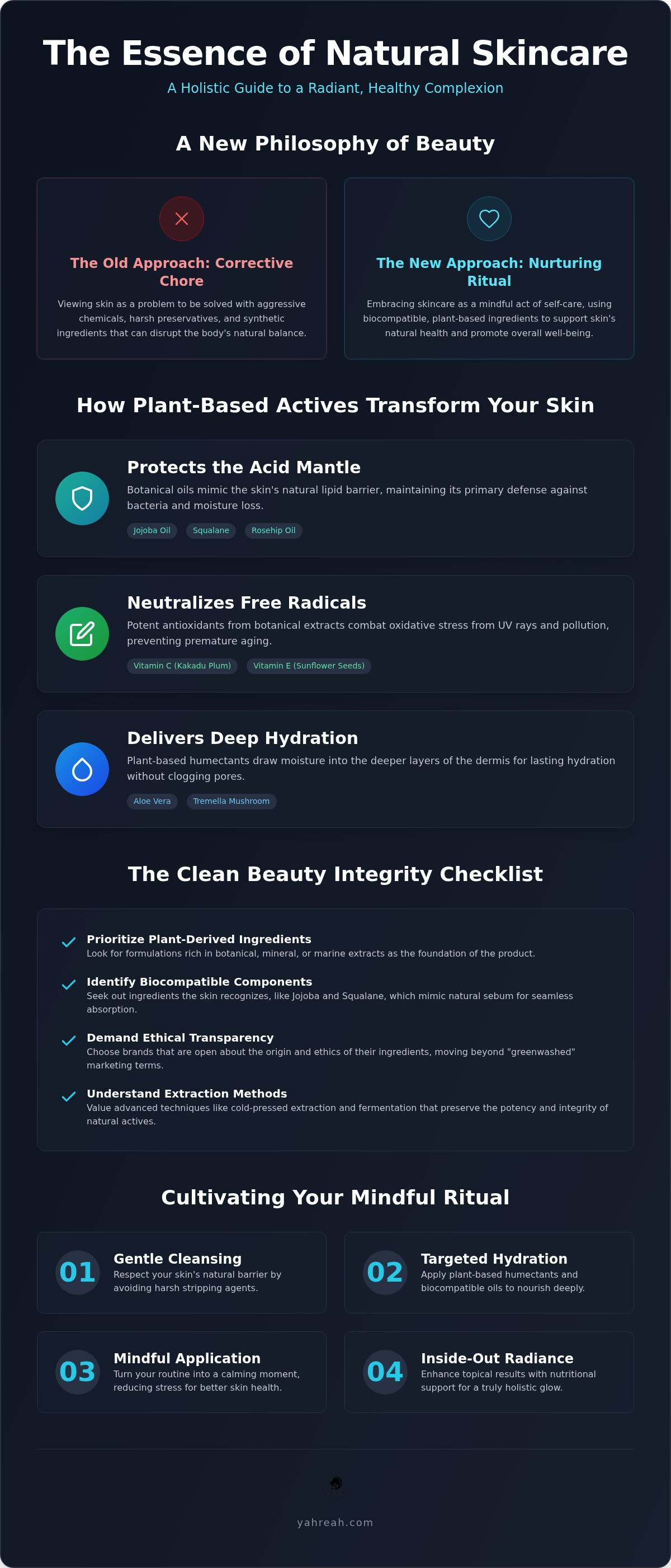 The Essence of Natural Skincare

A Holistic Guide to a Radiant, Healthy Complexion

A New Philosophy of Beauty

The Old Approach: Corrective Chore

Viewing skin as a problem to be solved with aggressive chemicals, harsh preservatives, and synthetic ingredients that can disrupt the body's natural balance.

The New Approach: Nurturing Ritual

Embracing skincare as a mindful act of self-care, using biocompatible, plant-based ingredients to support skin's natural health and promote overall well-being.

How Plant-Based Actives Transform Your Skin

Protects the Acid Mantle

Botanical oils mimic the skin's natural lipid barrier, maintaining its primary defense against bacteria and moisture loss.

Jojoba Oil Squalane Rosehip Oil

Neutralizes Free Radicals

Potent antioxidants from botanical extracts combat oxidative stress from UV rays and pollution, preventing premature aging.

Vitamin C (Kakadu Plum) Vitamin E (Sunflower Seeds)

Delivers Deep Hydration

Plant-based humectants draw moisture into the deeper layers of the dermis for lasting hydration without clogging pores.

Aloe Vera Tremella Mushroom

The Clean Beauty Integrity Checklist

Prioritize Plant-Derived Ingredients
Look for formulations rich in botanical, mineral, or marine extracts as the foundation of the product.

Identify Biocompatible Components
Seek out ingredients the skin recognizes, like Jojoba and Squalane, which mimic natural sebum for seamless absorption.

Demand Ethical Transparency
Choose brands that are open about the origin and ethics of their ingredients, moving beyond "greenwashed" marketing terms.

Understand Extraction Methods
Value advanced techniques like cold-pressed extraction and fermentation that preserve the potency and integrity of natural actives.

Cultivating Your Mindful Ritual

01 Gentle Cleansing
Respect your skin's natural barrier by avoiding harsh stripping agents.

02 Targeted Hydration
Apply plant-based humectants and biocompatible oils to nourish deeply.

03 Mindful Application
Turn your routine into a calming moment, reducing stress for better skin health.

04 Inside-Out Radiance
Enhance topical results with nutritional support for a truly holistic glow.

yahreah.com